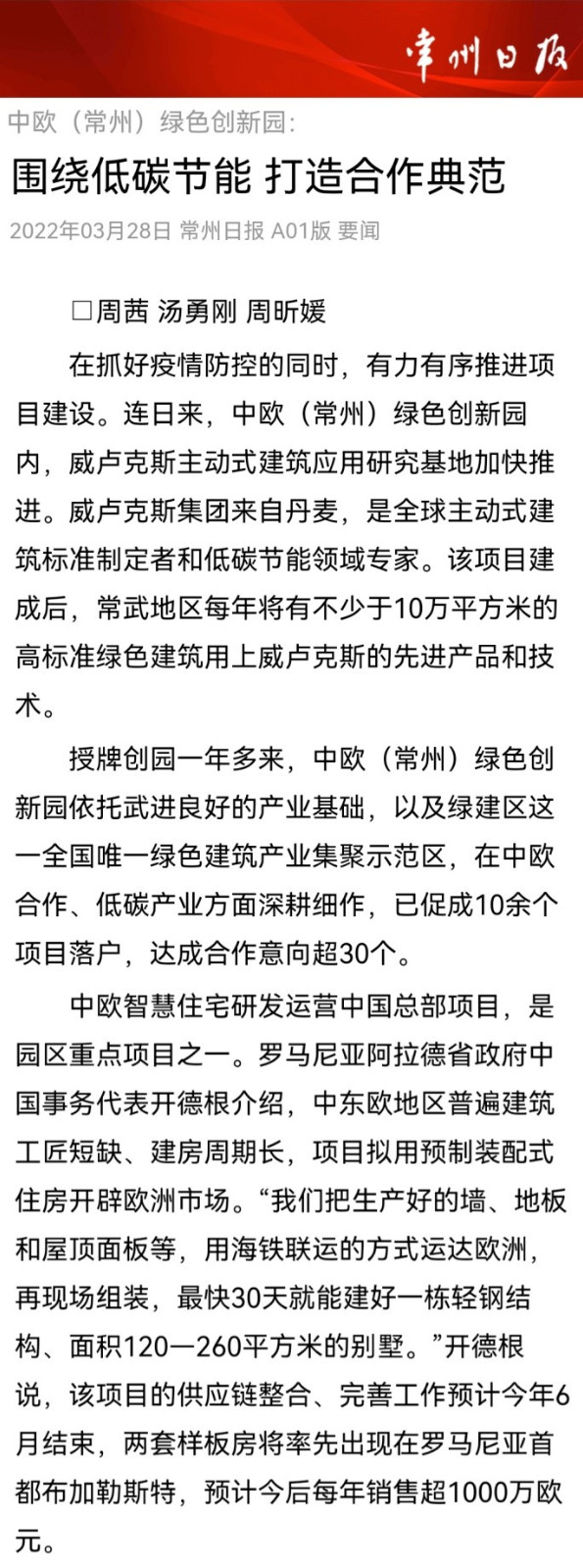 常州日报

中欧（常州）绿色创新园：

围绕低碳节能 打造合作典范

2022年03月28日 常州日报 A01版 要闻

□周茜 汤勇刚 周昕媛

在抓好疫情防控的同时，有力有序推进项目建设。连日来，中欧（常州）绿色创新园内，威卢克斯主动式建筑应用研究基地加快推进。威卢克斯集团来自丹麦，是全球主动式建筑标准制定者和低碳节能领域专家。该项目建成后，常武地区每年将有不少于10万平方米的高标准绿色建筑用上威卢克斯的先进产品和技术。

授牌创园一年多来，中欧（常州）绿色创新园依托武进良好的产业基础，以及绿建区这一全国唯一绿色建筑产业集聚示范区，在中欧合作、低碳产业方面深耕细作，已促成10余个项目落户，达成合作意向超30个。

中欧智慧住宅研发运营中国总部项目，是园区重点项目之一。罗马尼亚阿拉德省政府中国事务代表开德根介绍，中东欧地区普遍建筑工匠短缺、建房周期长，项目拟用预制装配式住房开辟欧洲市场。“我们把生产好的墙、地板和屋顶面板等，用海铁联运的方式运达欧洲，再现场组装，最快30天就能建好一栋轻钢结构、面积120—260平方米的别墅。”开德根说，该项目的供应链整合、完善工作预计今年6月结束，两套样板房将率先出现在罗马尼亚首都布加勒斯特，预计今后每年销售超1000万欧元。